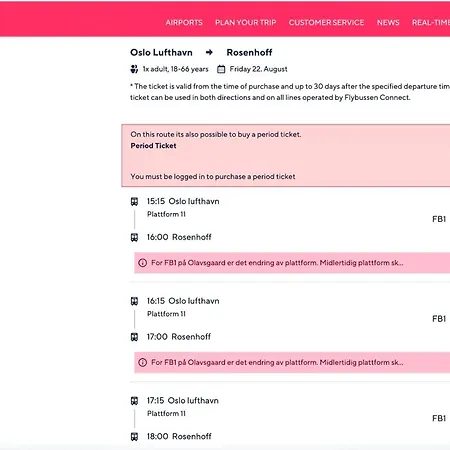 AIRPORTS PLAN YOUR TRIP CUSTOMER SERVICE NEWS REAL-TIME

Oslo Lufthavn → Rosenhoff

1x adult, 18-66 years Friday 22. August

* The ticket is valid from the time of purchase and up to 30 days after the specified departure tim ticket can be used in both directions and on all lines operated by Flybussen Connect.

On this route its also possible to buy a period ticket.
Period Ticket

You must be logged in to purchase a period ticket

15:15 Oslo lufthavn
Plattform 11
FB1
16:00 Rosenhoff

For FB1 på Olavsgaard er det endring av plattform. Midlertidig plattform sk...

16:15 Oslo lufthavn
Plattform 11
FB1
17:00 Rosenhoff

For FB1 på Olavsgaard er det endring av plattform. Midlertidig plattform sk...

17:15 Oslo lufthavn
Plattform 11
FB1
18:00 Rosenhoff